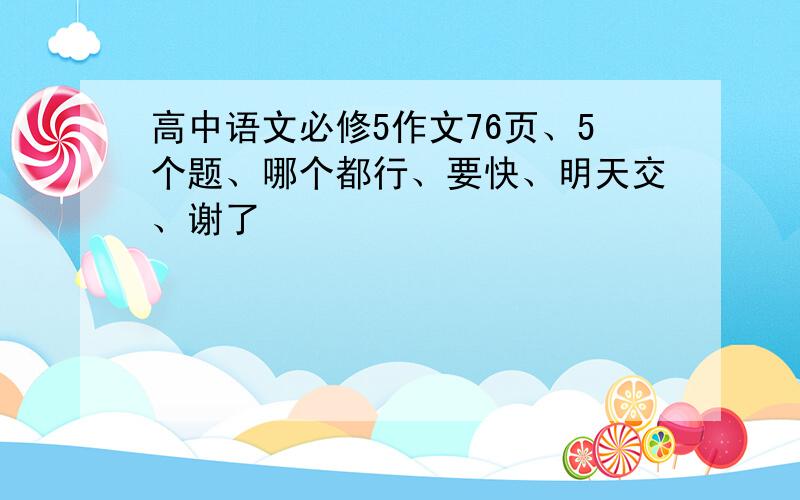 高中语文必修5作文76页、5个题、哪个都行、要快、明天交、谢了